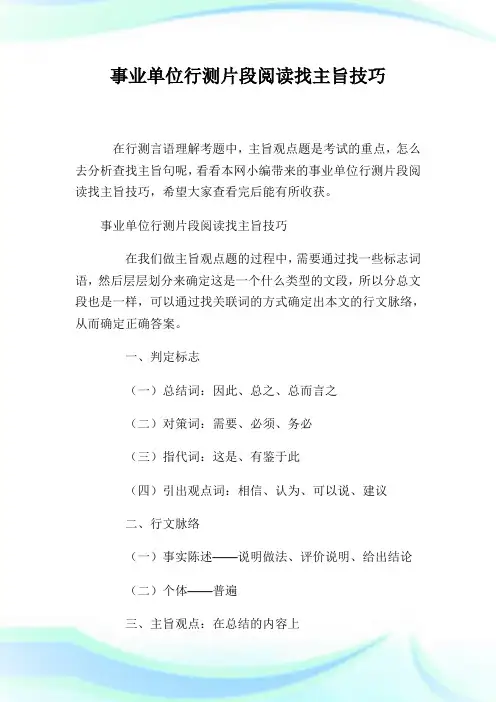 事业单位行测片段阅读找主旨技巧

在行测言语理解考题中，主旨观点题是考试的重点，怎么去分析查找主旨句呢，看看本网小编带来的事业单位行测片段阅读找主旨技巧，希望大家查看完后能有所收获。

事业单位行测片段阅读找主旨技巧

在我们做主旨观点题的过程中，需要通过找一些标志词语，然后层层划分来确定这是一个什么类型的文段，所以分总文段也是一样，可以通过找关联词的方式确定出本文的行文脉络，从而确定正确答案。

一、判定标志

（一）总结词：因此、总之、总而言之

（二）对策词：需要、必须、务必

（三）指代词：这是、有鉴于此

（四）引出观点词：相信、认为、可以说、建议

二、行文脉络

（一）事实陈述——说明做法、评价说明、给出结论

（二）个体——普遍

三、主旨观点：在总结的内容上